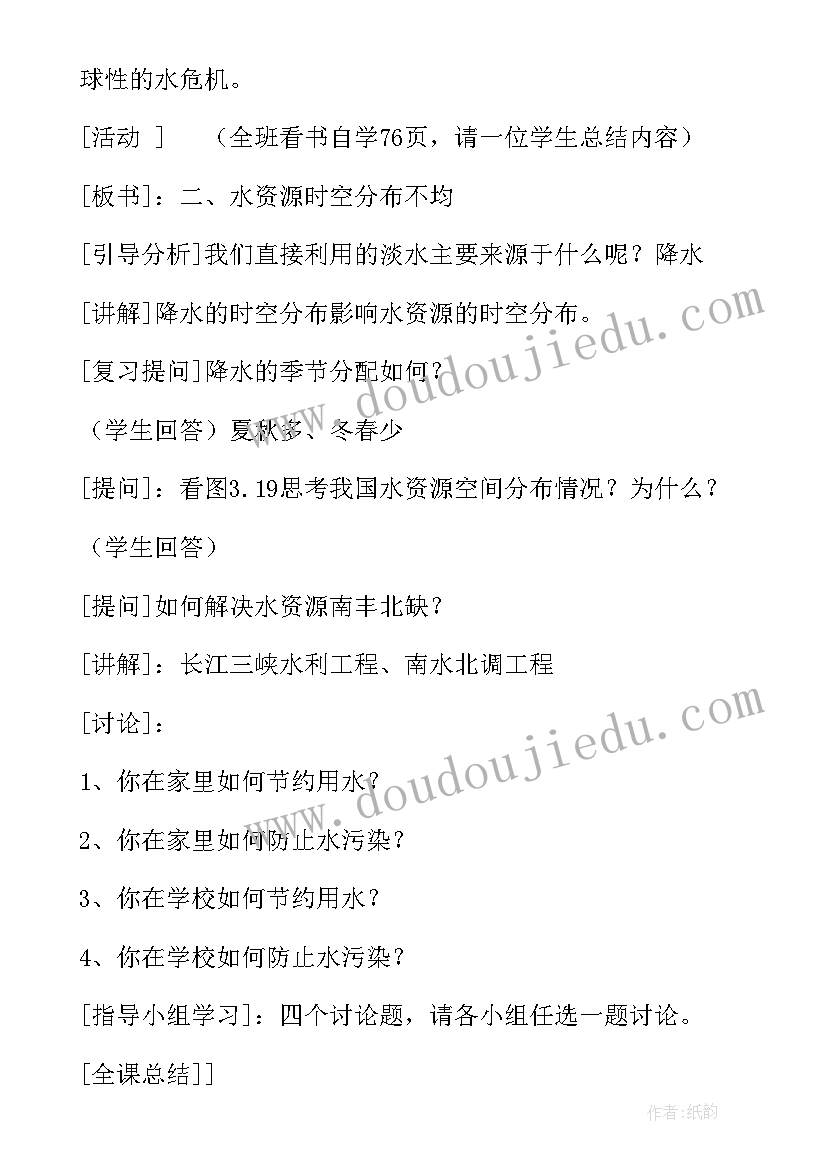 球性的水危机。

[活动 ]　　（全班看书自学76页，请一位学生总结内容）

[板书]：二、水资源时空分布不均

[引导分析]我们直接利用的淡水主要来源于什么呢？降水

[讲解]降水的时空分布影响水资源的时空分布。

[复习提问]降水的季节分配如何？

（学生回答）夏秋多、冬春少

[提问]：看图3.19思考我国水资源空间分布情况？为什么？

（学生回答）

[提问]如何解决水资源南丰北缺？

[讲解]：长江三峡水利工程、南水北调工程

[讨论]：

1、你在家里如何节约用水？

2、你在家里如何防止水污染？

3、你在学校如何节约用水？

4、你在学校如何防止水污染？

[指导小组学习]：四个讨论题，请各小组任选一题讨论。

[全课总结]]

www.doudoujiedu.com

www.doudoujiedu.com

作者：纸韵